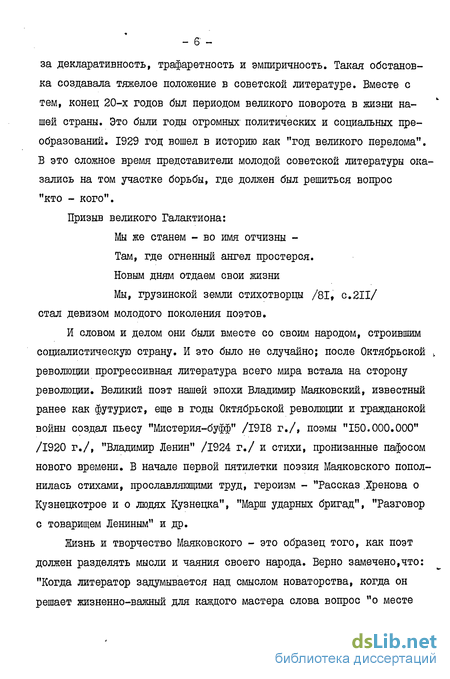 - 6 -

за декларативность, трафаретность и эмпиричность. Такая обстановка создавала тяжелое положение в советской литературе. Вместе с тем, конец 20-х годов был периодом великого поворота в жизни нашей страны. Это были годы огромных политических и социальных преобразований. I929 год вошел в историю как "год великого перелома". В это сложное время представители молодой советской литературы оказались на том участке борьбы, где должен был решиться вопрос "кто - кого".

Призыв великого Галактиона:

Мы же станем - во имя отчизны -
Там, где огненный ангел простерся.
Новым дням отдаем свои жизни
Мы, грузинской земли стихотворцы /8I, с.2II/

стал девизом молодого поколения поэтов.

И словом и делом они были вместе со своим народом, строившим социалистическую страну. И это было не случайно; после Октябрьской революции прогрессивная литература всего мира встала на сторону революции. Великий поэт нашей эпохи Владимир Маяковский, известный ранее как футурист, еще в годы Октябрьской революции и гражданской войны создал пьесу "Мистерия-буфф" /I9I8 г./, поэмы "I50.000.000" /I920 г./, "Владимир Ленин" /I924 г./ и стихи, пронизанные пафосом нового времени. В начале первой пятилетки поэзия Маяковского пополнилась стихами, прославляющими труд, героизм - "Рассказ Хренова о Кузнецкстрое и о людях Кузнецка", "Марш ударных бригад", "Разговор с товарищем Лениным" и др.

Жизнь и творчество Маяковского - это образец того, как поэт должен разделять мысли и чаяния своего народа. Верно замечено,что: "Когда литератор задумывается над смыслом новаторства, когда он решает жизненно-важный для каждого мастера слова вопрос "о месте

dsLib.net
библиотека диссертаций